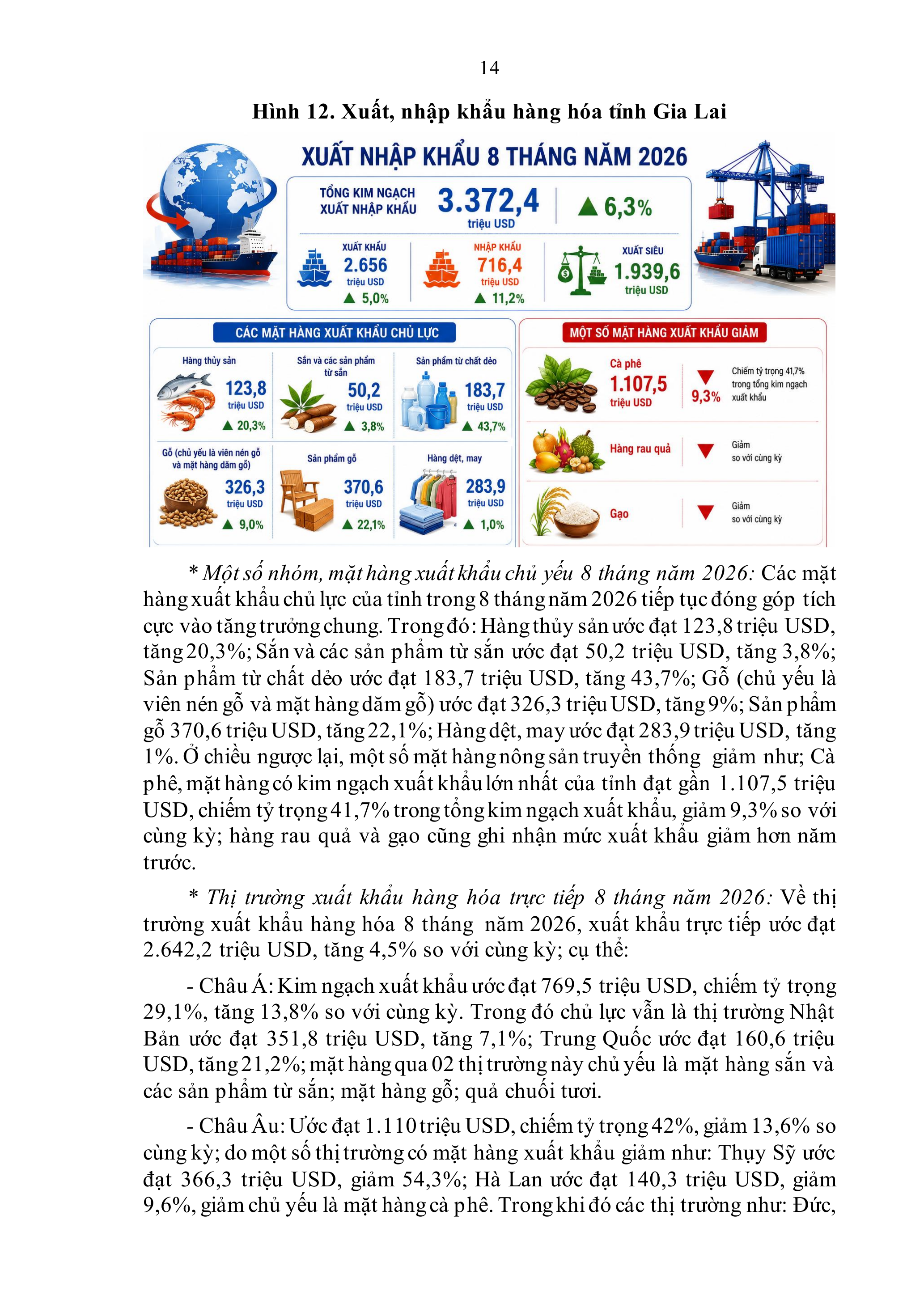 14

Hình 12. Xuất, nhập khẩu hàng hóa tỉnh Gia Lai

XUẤT NHẬP KHẨU 8 THÁNG NĂM 2026

TỔNG KIM NGẠCH XUẤT NHẬP KHẨU
3.372,4
triệu USD
▲ 6,3%

XUẤT KHẨU
2.656
triệu USD
▲ 5,0%

NHẬP KHẨU
716,4
triệu USD
▲ 11,2%

XUẤT SIÊU
1.939,6
triệu USD

CÁC MẶT HÀNG XUẤT KHẨU CHỦ LỰC

Hàng thủy sản
123,8
triệu USD
▲ 20,3%

Sắn và các sản phẩm từ sắn
50,2
triệu USD
▲ 3,8%

Sản phẩm từ chất dẻo
183,7
triệu USD
▲ 43,7%

Gỗ (chủ yếu là viên nén gỗ và mặt hàng dăm gỗ)
326,3
triệu USD
▲ 9,0%

Sản phẩm gỗ
370,6
triệu USD
▲ 22,1%

Hàng dệt, may
283,9
triệu USD
▲ 1,0%

MỘT SỐ MẶT HÀNG XUẤT KHẨU GIẢM

Cà phê
1.107,5
triệu USD
▼ 9,3%
Chiếm tỷ trọng 41,7% trong tổng kim ngạch xuất khẩu

Hàng rau quả
▼
Giảm so với cùng kỳ

Gạo
▼
Giảm so với cùng kỳ

* Một số nhóm, mặt hàng xuất khẩu chủ yếu 8 tháng năm 2026: Các mặt hàng xuất khẩu chủ lực của tỉnh trong 8 tháng năm 2026 tiếp tục đóng góp tích cực vào tăng trưởng chung. Trong đó: Hàng thủy sản ước đạt 123,8 triệu USD, tăng 20,3%; Sắn và các sản phẩm từ sắn ước đạt 50,2 triệu USD, tăng 3,8%; Sản phẩm từ chất dẻo ước đạt 183,7 triệu USD, tăng 43,7%; Gỗ (chủ yếu là viên nén gỗ và mặt hàng dăm gỗ) ước đạt 326,3 triệu USD, tăng 9%; Sản phẩm gỗ 370,6 triệu USD, tăng 22,1%; Hàng dệt, may ước đạt 283,9 triệu USD, tăng 1%. Ở chiều ngược lại, một số mặt hàng nông sản truyền thống giảm như; Cà phê, mặt hàng có kim ngạch xuất khẩu lớn nhất của tỉnh đạt gần 1.107,5 triệu USD, chiếm tỷ trọng 41,7% trong tổng kim ngạch xuất khẩu, giảm 9,3% so với cùng kỳ; hàng rau quả và gạo cũng ghi nhận mức xuất khẩu giảm hơn năm trước.

* Thị trường xuất khẩu hàng hóa trực tiếp 8 tháng năm 2026: Về thị trường xuất khẩu hàng hóa 8 tháng năm 2026, xuất khẩu trực tiếp ước đạt 2.642,2 triệu USD, tăng 4,5% so với cùng kỳ; cụ thể:

- Châu Á: Kim ngạch xuất khẩu ước đạt 769,5 triệu USD, chiếm tỷ trọng 29,1%, tăng 13,8% so với cùng kỳ. Trong đó chủ lực vẫn là thị trường Nhật Bản ước đạt 351,8 triệu USD, tăng 7,1%; Trung Quốc ước đạt 160,6 triệu USD, tăng 21,2%; mặt hàng qua 02 thị trường này chủ yếu là mặt hàng sắn và các sản phẩm từ sắn; mặt hàng gỗ; quả chuối tươi.

- Châu Âu: Ước đạt 1.110 triệu USD, chiếm tỷ trọng 42%, giảm 13,6% so cùng kỳ; do một số thị trường có mặt hàng xuất khẩu giảm như: Thụy Sỹ ước đạt 366,3 triệu USD, giảm 54,3%; Hà Lan ước đạt 140,3 triệu USD, giảm 9,6%, giảm chủ yếu là mặt hàng cà phê. Trong khi đó các thị trường như: Đức,